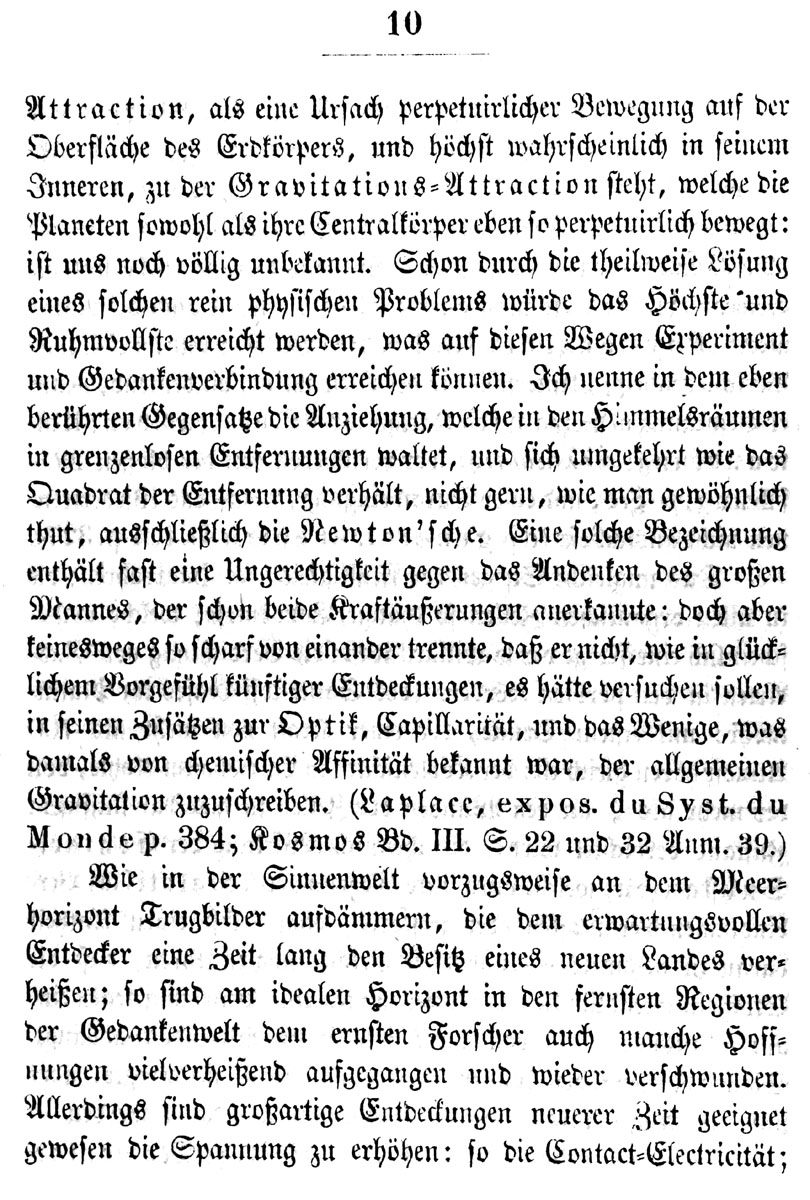 10

Attraction, als eine Ursach perpetuirlicher Bewegung auf der Oberfläche des Erdkörpers, und höchst wahrscheinlich in seinem Inneren, zu der Gravitations-Attraction steht, welche die Planeten sowohl als ihre Centralkörper eben so perpetuirlich bewegt: ist uns noch völlig unbekannt. Schon durch die theilweise Lösung eines solchen rein physischen Problems würde das Höchste und Ruhmvollste erreicht werden, was auf diesen Wegen Experiment und Gedankenverbindung erreichen können. Ich nenne in dem eben berührten Gegensatze die Anziehung, welche in den Himmelsräumen in grenzenlosen Entfernungen waltet, und sich umgekehrt wie das Quadrat der Entfernung verhält, nicht gern, wie man gewöhnlich thut, ausschließlich die Newton'sche. Eine solche Bezeichnung enthält fast eine Ungerechtigkeit gegen das Andenken des großen Mannes, der schon beide Kraftäußerungen anerkannte: doch aber keinesweges so scharf von einander trennte, daß er nicht, wie in glücklichem Vorgefühl künftiger Entdeckungen, es hätte versuchen sollen, in seinen Zusätzen zur Optik, Capillarität, und das Wenige, was damals von chemischer Affinität bekannt war, der allgemeinen Gravitation zuzuschreiben. (Laplace, expos. du Syst. du Monde p. 384; Kosmos Bd. III. S. 22 und 32 Anm. 39.)

Wie in der Sinnenwelt vorzugsweise an dem Meerhorizont Trugbilder aufdämmern, die dem erwartungsvollen Entdecker eine Zeit lang den Besitz eines neuen Landes verheißen; so sind am idealen Horizont in den fernsten Regionen der Gedankenwelt dem ernsten Forscher auch manche Hoffnungen vielverheißend aufgegangen und wieder verschwunden. Allerdings sind großartige Entdeckungen neuerer Zeit geeignet gewesen die Spannung zu erhöhen: so die Contact-Electricität;